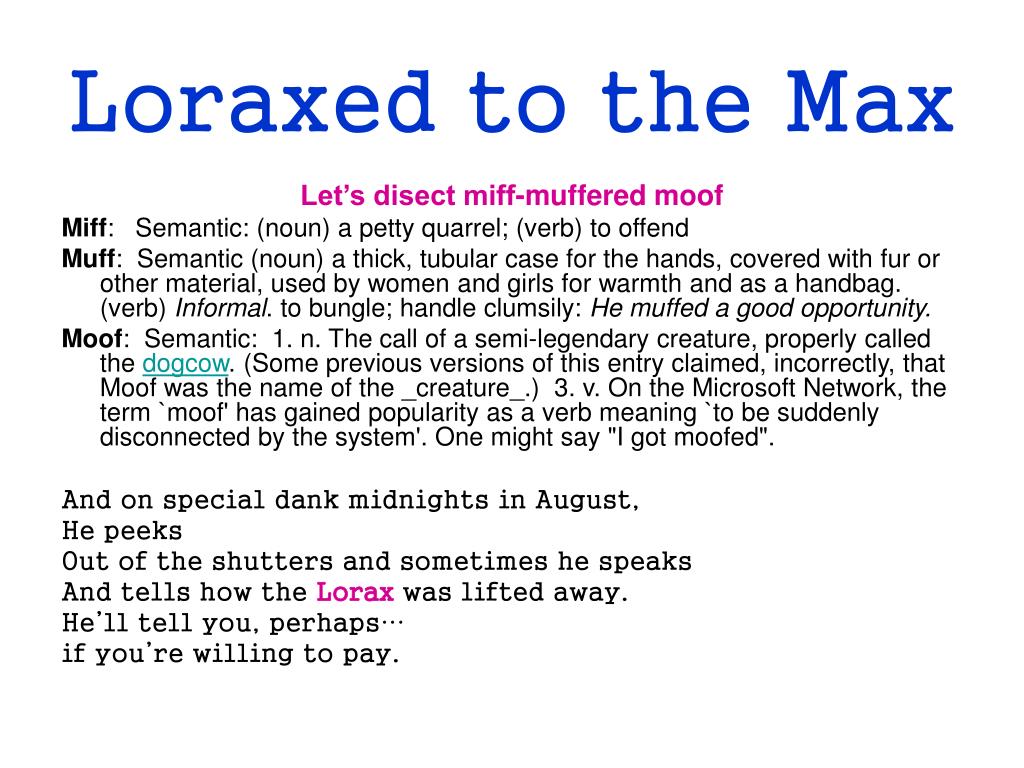 Loraxed to the Max

Let's disect miff-muffered moof

Miff: Semantic: (noun) a petty quarrel; (verb) to offend

Muff: Semantic (noun) a thick, tubular case for the hands, covered with fur or other material, used by women and girls for warmth and as a handbag. (verb) Informal. to bungle; handle clumsily: He muffed a good opportunity.

Moof: Semantic: 1. n. The call of a semi-legendary creature, properly called the dogcow. (Some previous versions of this entry claimed, incorrectly, that Moof was the name of the _creature_.) 3. v. On the Microsoft Network, the term `moof' has gained popularity as a verb meaning `to be suddenly disconnected by the system'. One might say "I got moofed".

And on special dank midnights in August,
He peeks
Out of the shutters and sometimes he speaks
And tells how the Lorax was lifted away.
He'll tell you, perhaps…
if you're willing to pay.